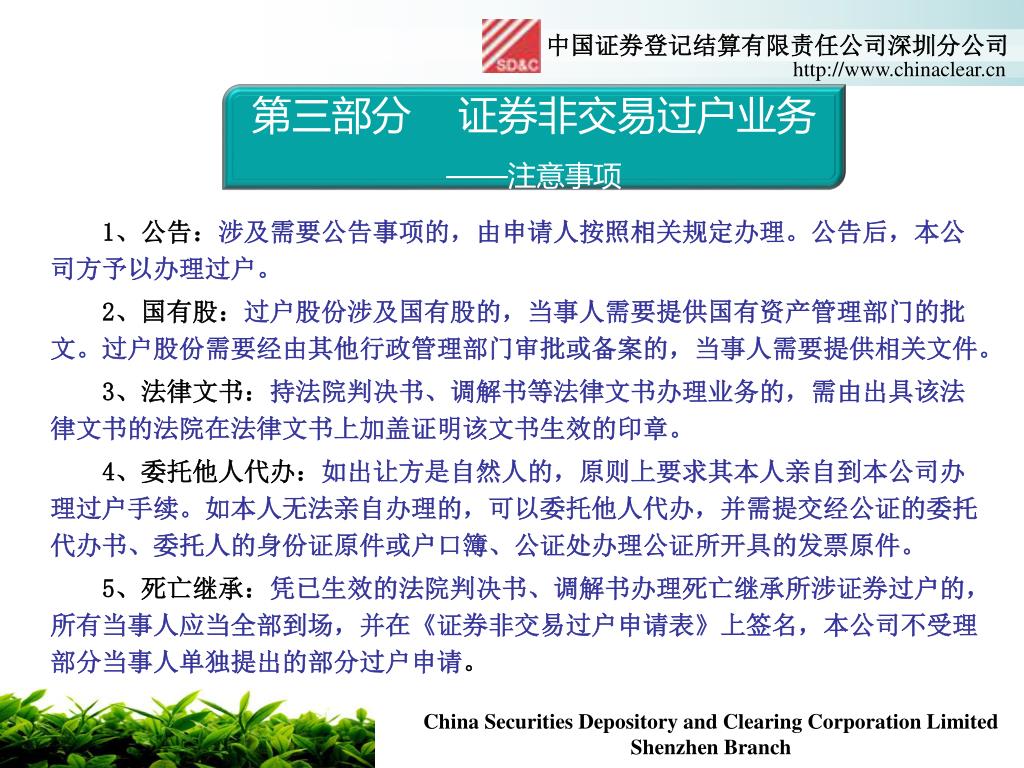 SD&C

中国证券登记结算有限责任公司深圳分公司
http://www.chinaclear.cn

第三部分　证券非交易过户业务
——注意事项

1、公告：涉及需要公告事项的，由申请人按照相关规定办理。公告后，本公司方予以办理过户。

2、国有股：过户股份涉及国有股的，当事人需要提供国有资产管理部门的批文。过户股份需要经由其他行政管理部门审批或备案的，当事人需要提供相关文件。

3、法律文书：持法院判决书、调解书等法律文书办理业务的，需由出具该法律文书的法院在法律文书上加盖证明该文书生效的印章。

4、委托他人代办：如出让方是自然人的，原则上要求其本人亲自到本公司办理过户手续。如本人无法亲自办理的，可以委托他人代办，并需提交经公证的委托代办书、委托人的身份证原件或户口簿、公证处办理公证所开具的发票原件。

5、死亡继承：凭已生效的法院判决书、调解书办理死亡继承所涉证券过户的，所有当事人应当全部到场，并在《证券非交易过户申请表》上签名，本公司不受理部分当事人单独提出的部分过户申请。

China Securities Depository and Clearing Corporation Limited
Shenzhen Branch